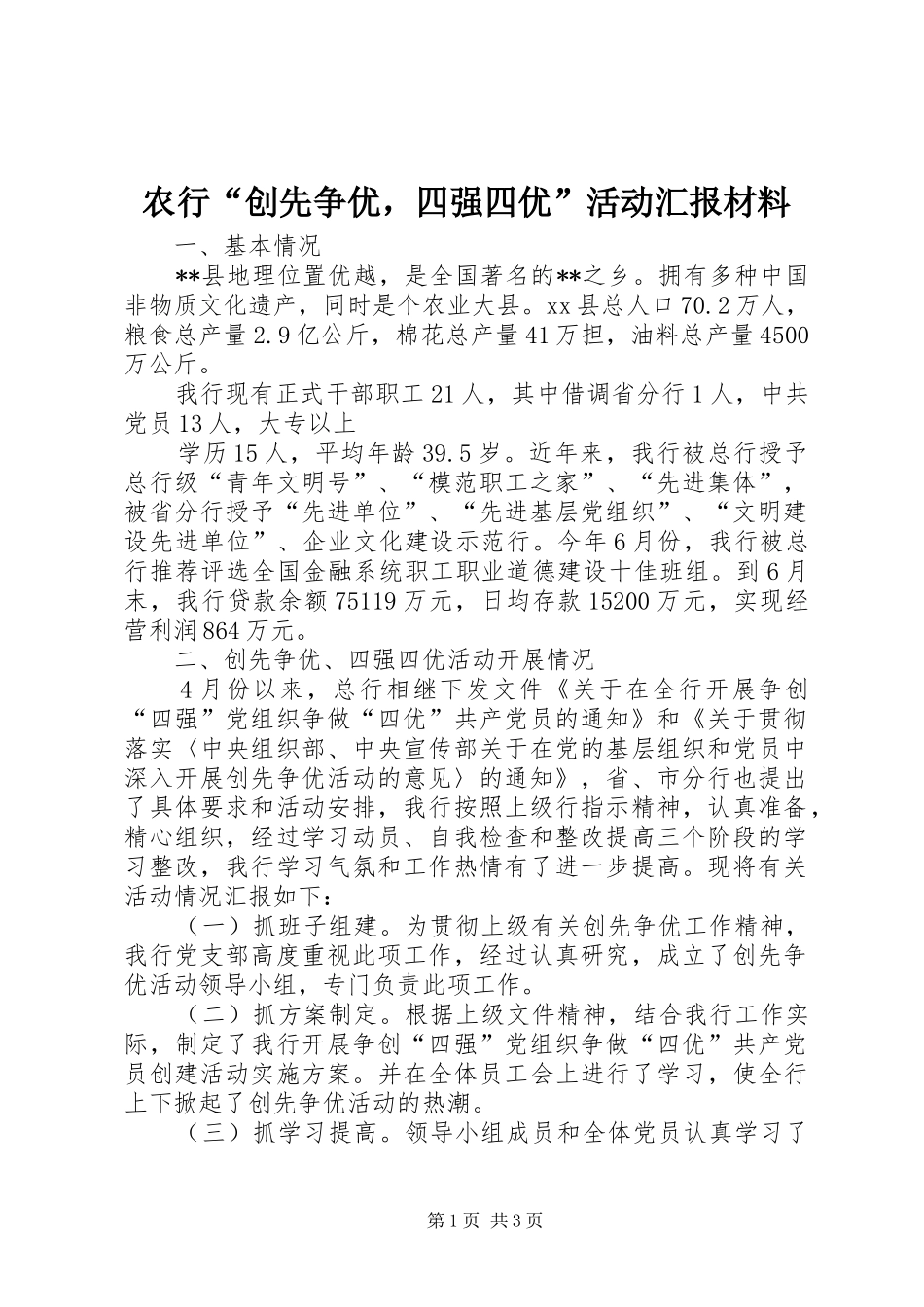 农行“创先争优，四强四优”活动汇报材料

一、基本情况

**县地理位置优越，是全国著名的**之乡。拥有多种中国非物质文化遗产，同时是个农业大县。xx县总人口70.2万人，粮食总产量2.9亿公斤，棉花总产量41万担，油料总产量4500万公斤。

我行现有正式干部职工21人，其中借调省分行1人，中共党员13人，大专以上

学历15人，平均年龄39.5岁。近年来，我行被总行授予总行级“青年文明号”、“模范职工之家”、“先进集体”，被省分行授予“先进单位”、“先进基层党组织”、“文明建设先进单位”、企业文化建设示范行。今年6月份，我行被总行推荐评选全国金融系统职工职业道德建设十佳班组。到6月末，我行贷款余额75119万元，日均存款15200万元，实现经营利润864万元。

二、创先争优、四强四优活动开展情况

4月份以来，总行相继下发文件《关于在全行开展争创“四强”党组织争做“四优”共产党员的通知》和《关于贯彻落实〈中央组织部、中央宣传部关于在党的基层组织和党员中深入开展创先争优活动的意见〉的通知》，省、市分行也提出了具体要求和活动安排，我行按照上级行指示精神，认真准备，精心组织，经过学习动员、自我检查和整改提高三个阶段的学习整改，我行学习气氛和工作热情有了进一步提高。现将有关活动情况汇报如下：

（一）抓班子组建。为贯彻上级有关创先争优工作精神，我行党支部高度重视此项工作，经过认真研究，成立了创先争优活动领导小组，专门负责此项工作。

（二）抓方案制定。根据上级文件精神，结合我行工作实际，制定了我行开展争创“四强”党组织争做“四优”共产党员创建活动实施方案。并在全体员工会上进行了学习，使全行上下掀起了创先争优活动的热潮。

（三）抓学习提高。领导小组成员和全体党员认真学习了

第1页 共3页